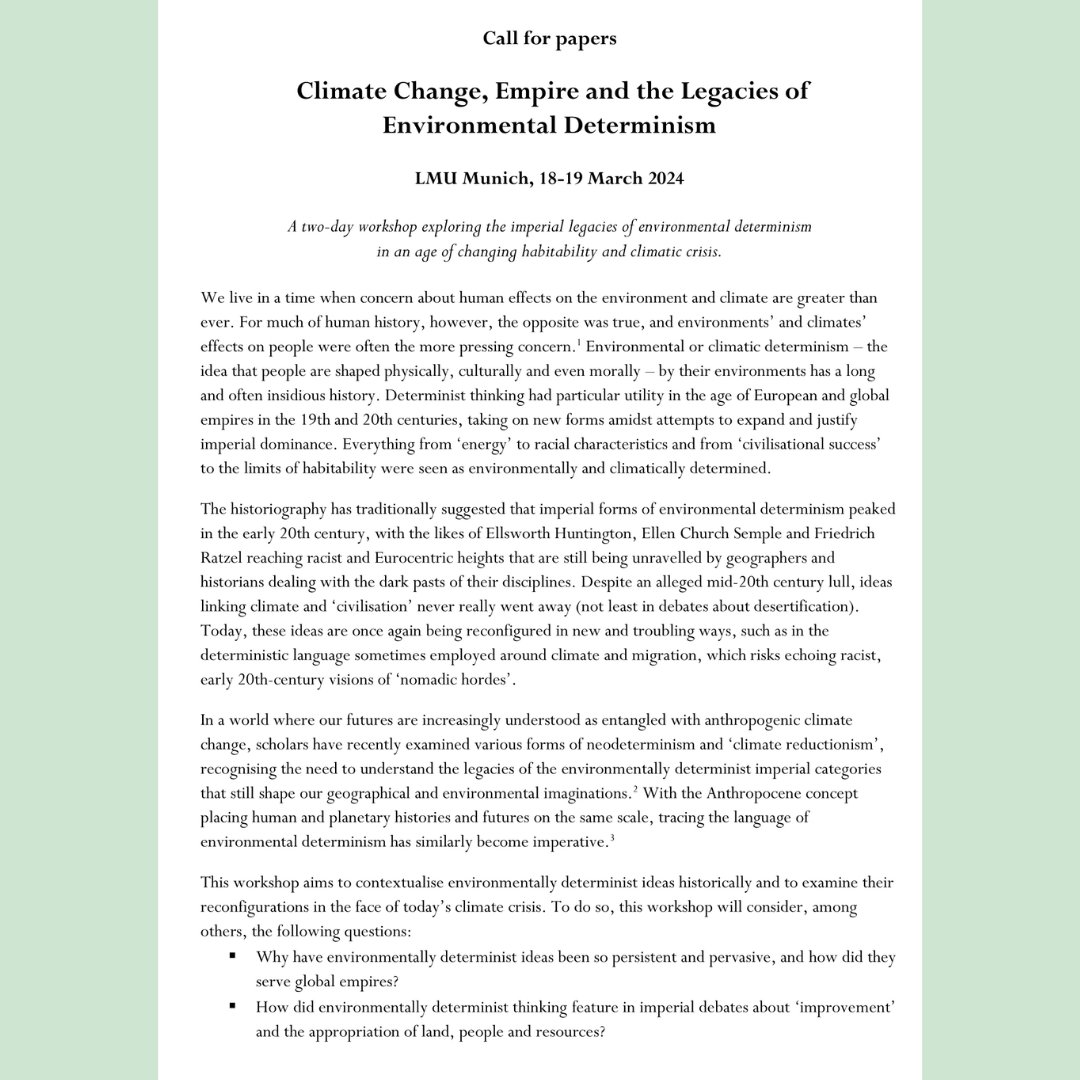 Call for papers

Climate Change, Empire and the Legacies of Environmental Determinism

LMU Munich, 18-19 March 2024

A two-day workshop exploring the imperial legacies of environmental determinism in an age of changing habitability and climatic crisis.

We live in a time when concern about human effects on the environment and climate are greater than ever. For much of human history, however, the opposite was true, and environments' and climates' effects on people were often the more pressing concern.$^1$ Environmental or climatic determinism – the idea that people are shaped physically, culturally and even morally – by their environments has a long and often insidious history. Determinist thinking had particular utility in the age of European and global empires in the 19th and 20th centuries, taking on new forms amidst attempts to expand and justify imperial dominance. Everything from 'energy' to racial characteristics and from 'civilisational success' to the limits of habitability were seen as environmentally and climatically determined.

The historiography has traditionally suggested that imperial forms of environmental determinism peaked in the early 20th century, with the likes of Ellsworth Huntington, Ellen Church Semple and Friedrich Ratzel reaching racist and Eurocentric heights that are still being unravelled by geographers and historians dealing with the dark pasts of their disciplines. Despite an alleged mid-20th century lull, ideas linking climate and 'civilisation' never really went away (not least in debates about desertification). Today, these ideas are once again being reconfigured in new and troubling ways, such as in the deterministic language sometimes employed around climate and migration, which risks echoing racist, early 20th-century visions of 'nomadic hordes'.

In a world where our futures are increasingly understood as entangled with anthropogenic climate change, scholars have recently examined various forms of neodeterminism and 'climate reductionism', recognising the need to understand the legacies of the environmentally determinist imperial categories that still shape our geographical and environmental imaginations.$^2$ With the Anthropocene concept placing human and planetary histories and futures on the same scale, tracing the language of environmental determinism has similarly become imperative.$^3$

This workshop aims to contextualise environmentally determinist ideas historically and to examine their reconfigurations in the face of today's climate crisis. To do so, this workshop will consider, among others, the following questions:
▪ Why have environmentally determinist ideas been so persistent and pervasive, and how did they serve global empires?
▪ How did environmentally determinist thinking feature in imperial debates about 'improvement' and the appropriation of land, people and resources?